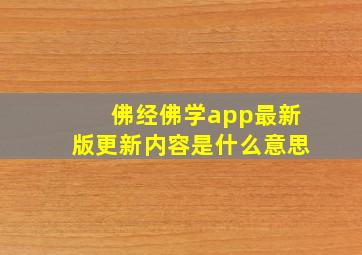 佛经佛学app最新版更新内容是什么意思